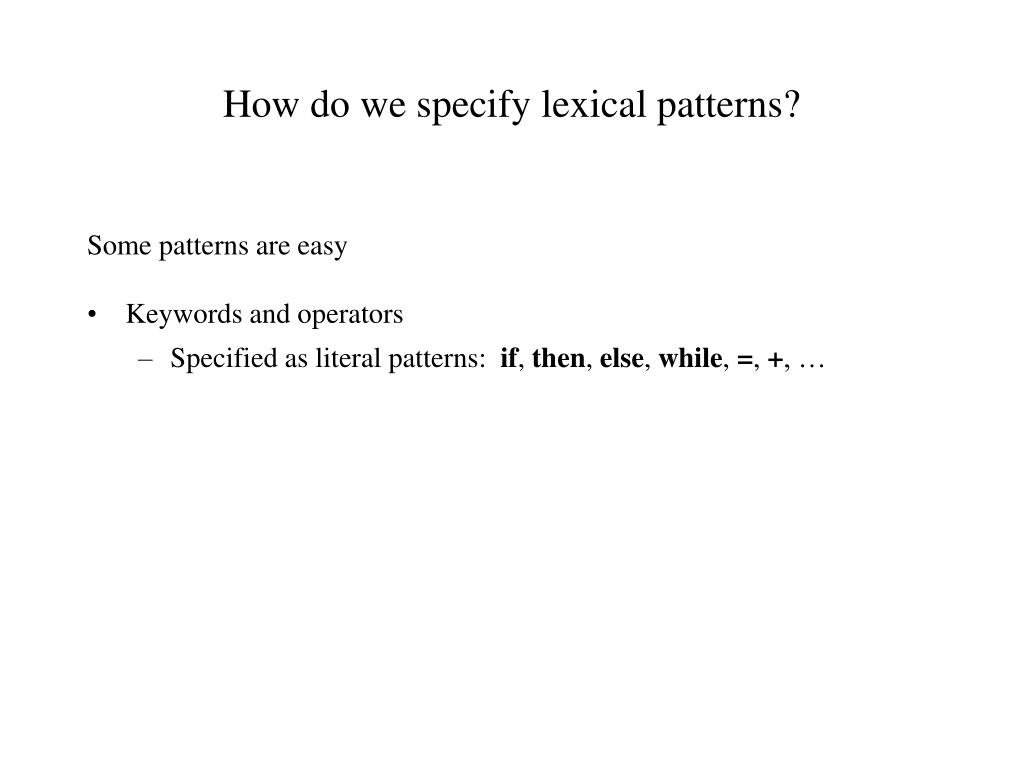 How do we specify lexical patterns?

Some patterns are easy

• Keywords and operators
  – Specified as literal patterns: if, then, else, while, =, +, …